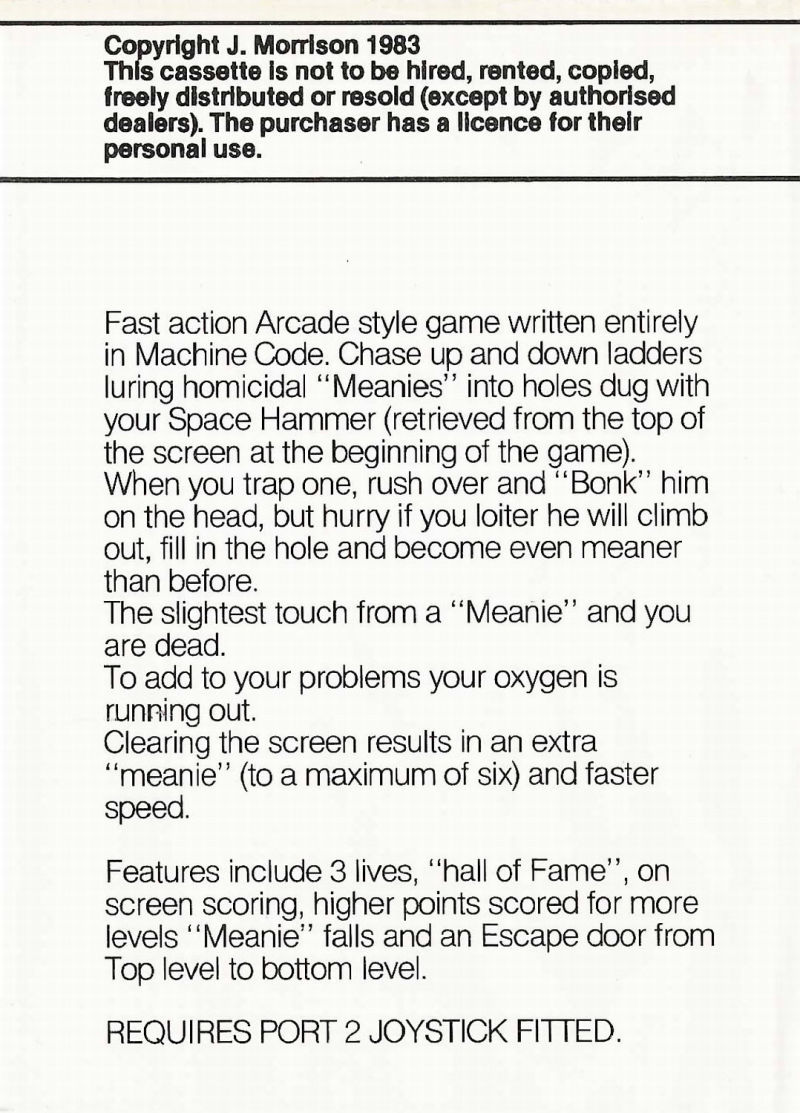 Copyright J. Morrison 1983
This cassette is not to be hired, rented, copied, freely distributed or resold (except by authorised dealers). The purchaser has a licence for their personal use.

Fast action Arcade style game written entirely in Machine Code. Chase up and down ladders luring homicidal "Meanies" into holes dug with your Space Hammer (retrieved from the top of the screen at the beginning of the game).
When you trap one, rush over and "Bonk" him on the head, but hurry if you loiter he will climb out, fill in the hole and become even meaner than before.
The slightest touch from a "Meanie" and you are dead.
To add to your problems your oxygen is running out.
Clearing the screen results in an extra "meanie" (to a maximum of six) and faster speed.

Features include 3 lives, "hall of Fame", on screen scoring, higher points scored for more levels "Meanie" falls and an Escape door from Top level to bottom level.

REQUIRES PORT 2 JOYSTICK FITTED.